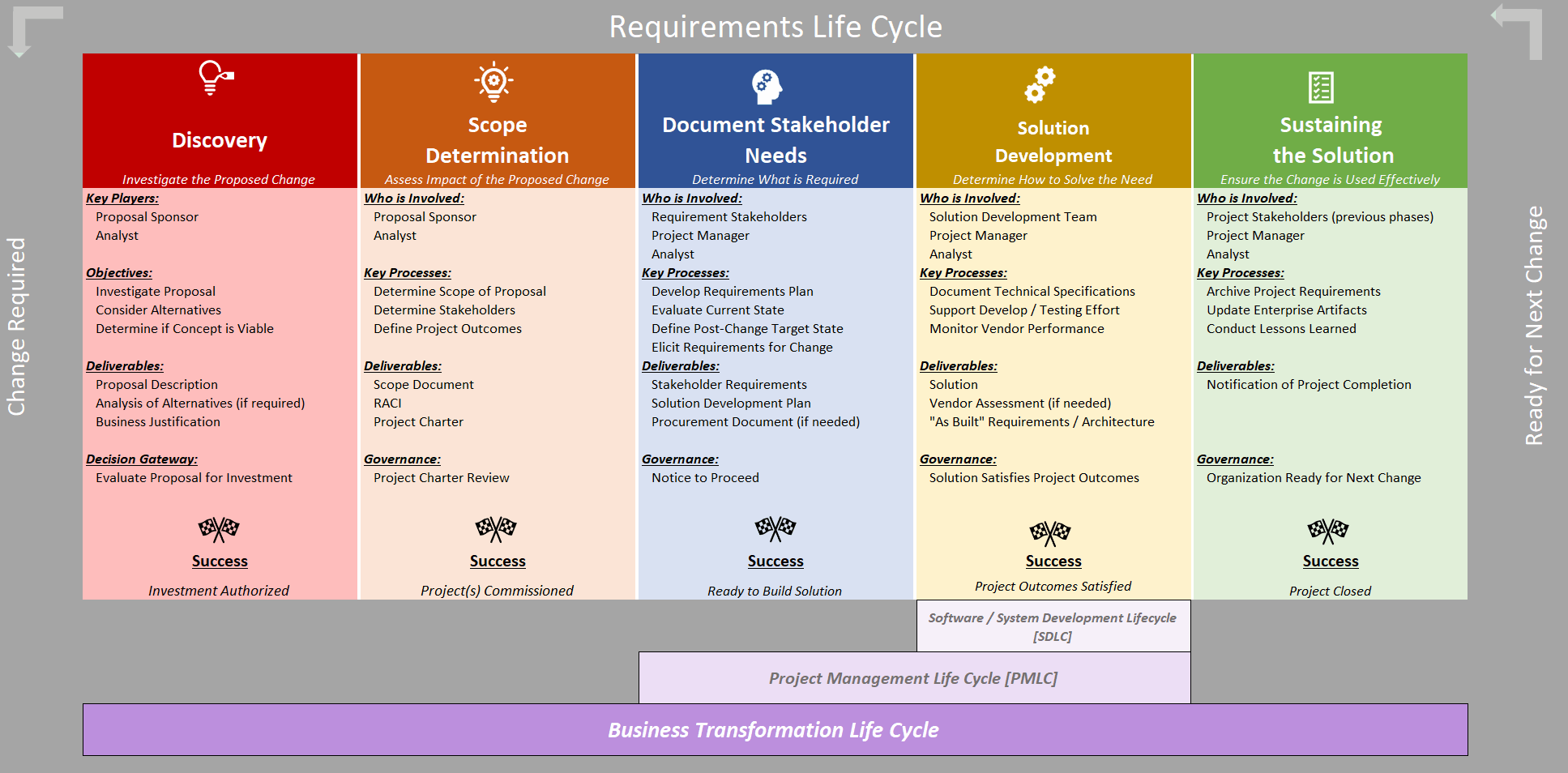 Requirements Life Cycle

Change Required

Discovery

Investigate the Proposed Change

Key Players:
Proposal Sponsor
Analyst

Objectives:
Investigate Proposal
Consider Alternatives
Determine if Concept is Viable

Deliverables:
Proposal Description
Analysis of Alternatives (if required)
Business Justification

Decision Gateway:
Evaluate Proposal for Investment

Success

Investment Authorized

Scope Determination

Assess Impact of the Proposed Change

Who is Involved:
Proposal Sponsor
Analyst

Key Processes:
Determine Scope of Proposal
Determine Stakeholders
Define Project Outcomes

Deliverables:
Scope Document
RACI
Project Charter

Governance:
Project Charter Review

Success

Project(s) Commissioned

Document Stakeholder Needs

Determine What is Required

Who is Involved:
Requirement Stakeholders
Project Manager
Analyst
Key Processes:
Develop Requirements Plan
Evaluate Current State
Define Post-Change Target State
Elicit Requirements for Change
Deliverables:
Stakeholder Requirements
Solution Development Plan
Procurement Document (if needed)

Governance:
Notice to Proceed

Success

Ready to Build Solution

Solution Development

Determine How to Solve the Need

Who is Involved:
Solution Development Team
Project Manager
Analyst
Key Processes:
Document Technical Specifications
Support Develop / Testing Effort
Monitor Vendor Performance

Deliverables:
Solution
Vendor Assessment (if needed)
"As Built" Requirements / Architecture

Governance:
Solution Satisfies Project Outcomes

Success

Project Outcomes Satisfied

Sustaining the Solution

Ensure the Change is Used Effectively

Who is Involved:
Project Stakeholders (previous phases)
Project Manager
Analyst
Key Processes:
Archive Project Requirements
Update Enterprise Artifacts
Conduct Lessons Learned

Deliverables:
Notification of Project Completion

Governance:
Organization Ready for Next Change

Success

Project Closed

Ready for Next Change

Software / System Development Lifecycle [SDLC]

Project Management Life Cycle [PMLC]

Business Transformation Life Cycle